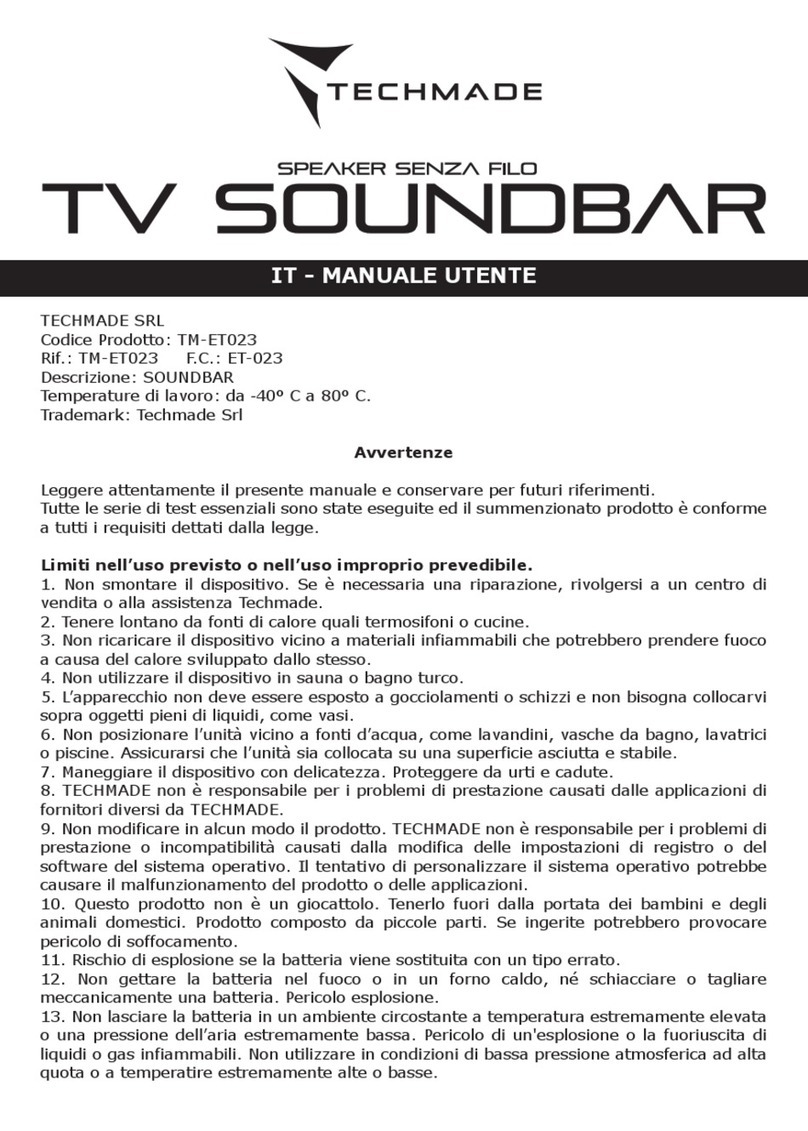 TECHMADE

SPEAKER SENZA FILO
TV SOUNDBAR

IT - MANUALE UTENTE

TECHMADE SRL
Codice Prodotto: TM-ET023
Rif.: TM-ET023 F.C.: ET-023
Descrizione: SOUNDBAR
Temperature di lavoro: da -40º C a 80º C.
Trademark: Techmade Srl

Avvertenze

Leggere attentamente il presente manuale e conservare per futuri riferimenti.
Tutte le serie di test essenziali sono state eseguite ed il summenzionato prodotto è conforme a tutti i requisiti dettati dalla legge.

Limiti nell'uso previsto o nell'uso improprio prevedibile.
1. Non smontare il dispositivo. Se è necessaria una riparazione, rivolgersi a un centro di vendita o alla assistenza Techmade.
2. Tenere lontano da fonti di calore quali termosifoni o cucine.
3. Non ricaricare il dispositivo vicino a materiali infiammabili che potrebbero prendere fuoco a causa del calore sviluppato dallo stesso.
4. Non utilizzare il dispositivo in sauna o bagno turco.
5. L'apparecchio non deve essere esposto a gocciolamenti o schizzi e non bisogna collocarvi sopra oggetti pieni di liquidi, come vasi.
6. Non posizionare l'unità vicino a fonti d'acqua, come lavandini, vasche da bagno, lavatrici o piscine. Assicurarsi che l'unità sia collocata su una superficie asciutta e stabile.
7. Maneggiare il dispositivo con delicatezza. Proteggere da urti e cadute.
8. TECHMADE non è responsabile per i problemi di prestazione causati dalle applicazioni di fornitori diversi da TECHMADE.
9. Non modificare in alcun modo il prodotto. TECHMADE non è responsabile per i problemi di prestazione o incompatibilità causati dalla modifica delle impostazioni di registro o del software del sistema operativo. Il tentativo di personalizzare il sistema operativo potrebbe causare il malfunzionamento del prodotto o delle applicazioni.
10. Questo prodotto non è un giocattolo. Tenerlo fuori dalla portata dei bambini e degli animali domestici. Prodotto composto da piccole parti. Se ingerite potrebbero provocare pericolo di soffocamento.
11. Rischio di esplosione se la batteria viene sostituita con un tipo errato.
12. Non gettare la batteria nel fuoco o in un forno caldo, né schiacciare o tagliare meccanicamente una batteria. Pericolo esplosione.
13. Non lasciare la batteria in un ambiente circostante a temperatura estremamente elevata o una pressione dell'aria estremamente bassa. Pericolo di un'esplosione o la fuoriuscita di liquidi o gas infiammabili. Non utilizzare in condizioni di bassa pressione atmosferica ad alta quota o a temperatire estremamente alte o basse.